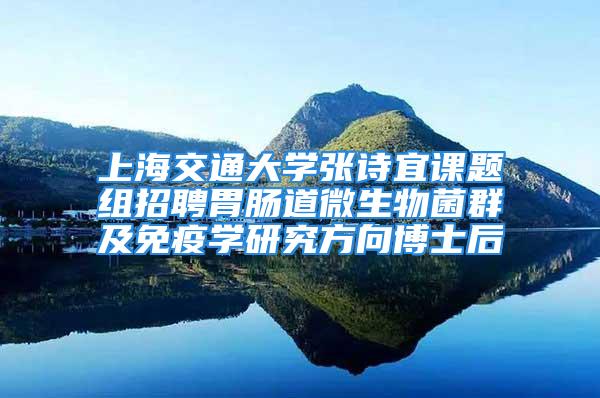 上海交通大学张诗宜课题组招聘胃肠道微生物菌群及免疫学研究方向博士后